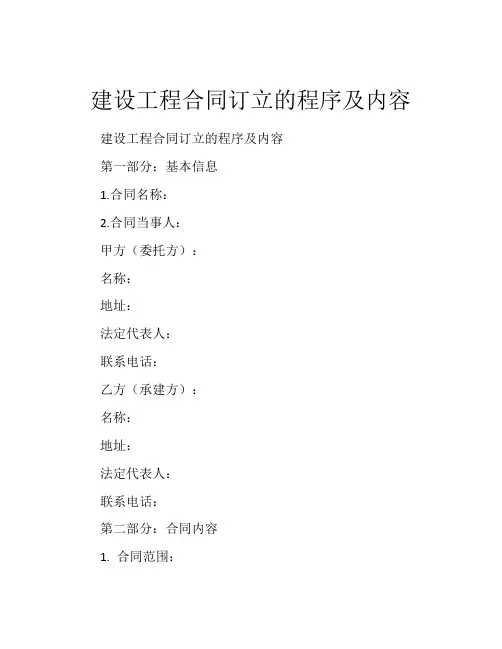 建设工程合同订立的程序及内容

建设工程合同订立的程序及内容

第一部分：基本信息

1.合同名称：

2.合同当事人：

甲方（委托方）：

名称：

地址：

法定代表人：

联系电话：

乙方（承建方）：

名称：

地址：

法定代表人：

联系电话：

第二部分：合同内容

1. 合同范围：